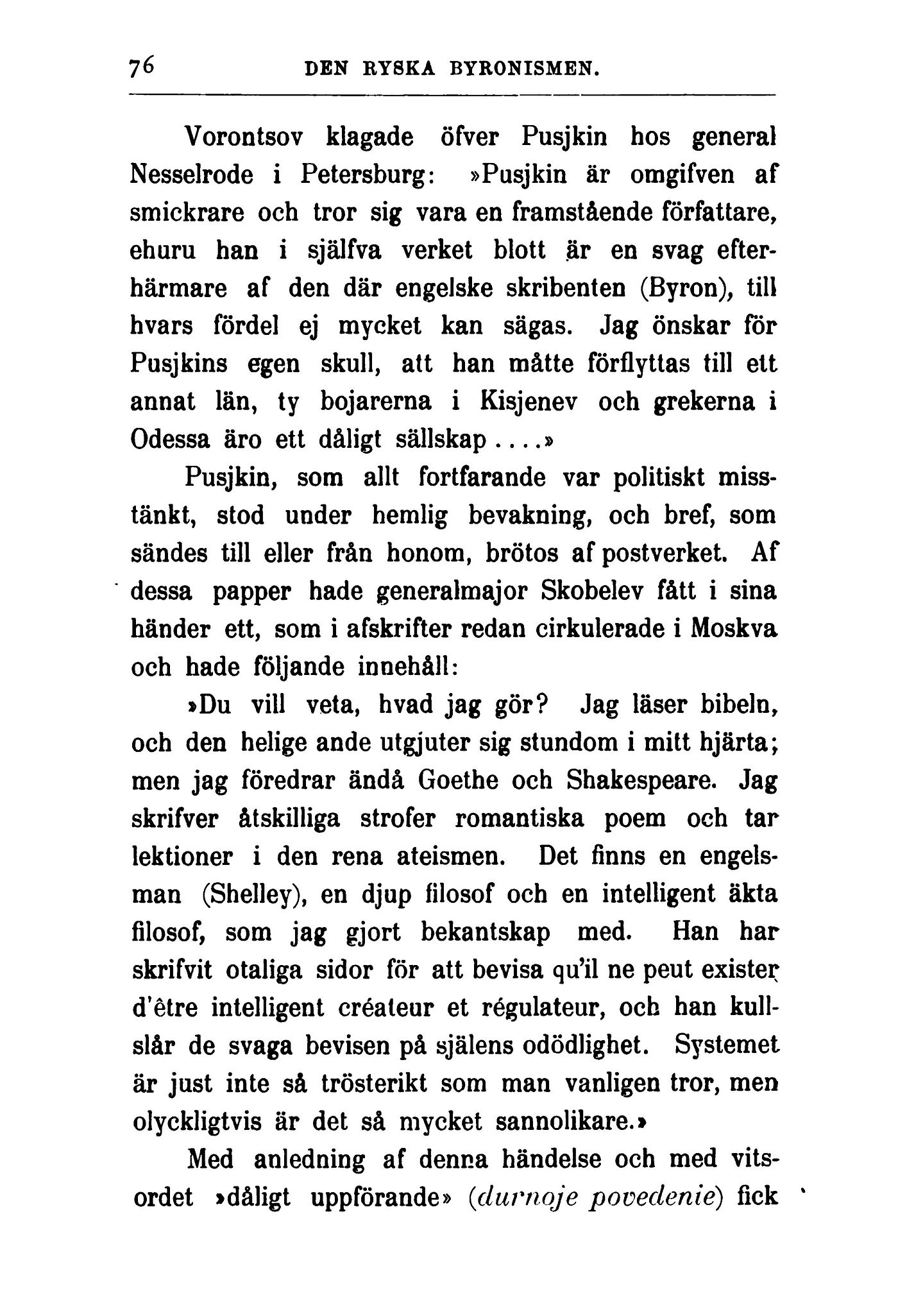 76 DEN RYSKA BYRONISMEN.

Vorontsov klagade öfver Pusjkin hos general Nesselrode i Petersburg: »Pusjkin är omgifven af smickrare och tror sig vara en framstående författare, ehuru han i själfva verket blott är en svag efterhärmare af den där engelske skribenten (Byron), till hvars fördel ej mycket kan sägas. Jag önskar för Pusjkins egen skull, att han måtte förflyttas till ett annat län, ty bojarerna i Kisjenev och grekerna i Odessa äro ett dåligt sällskap....»

Pusjkin, som allt fortfarande var politiskt misstänkt, stod under hemlig bevakning, och bref, som sändes till eller från honom, brötos af postverket. Af dessa papper hade generalmajor Skobelev fått i sina händer ett, som i afskrifter redan cirkulerade i Moskva och hade följande innehåll:

»Du vill veta, hvad jag gör? Jag läser bibeln, och den helige ande utgjuter sig stundom i mitt hjärta; men jag föredrar ändå Goethe och Shakespeare. Jag skrifver åtskilliga strofer romantiska poem och tar lektioner i den rena ateismen. Det finns en engelsman (Shelley), en djup filosof och en intelligent äkta filosof, som jag gjort bekantskap med. Han har skrifvit otaliga sidor för att bevisa qu'il ne peut exister d'être intelligent créateur et régulateur, och han kullslår de svaga bevisen på själens odödlighet. Systemet är just inte så trösterikt som man vanligen tror, men olyckligtvis är det så mycket sannolikare.»

Med anledning af denna händelse och med vitsordet »dåligt uppförande» (durnoje povedenie) fick